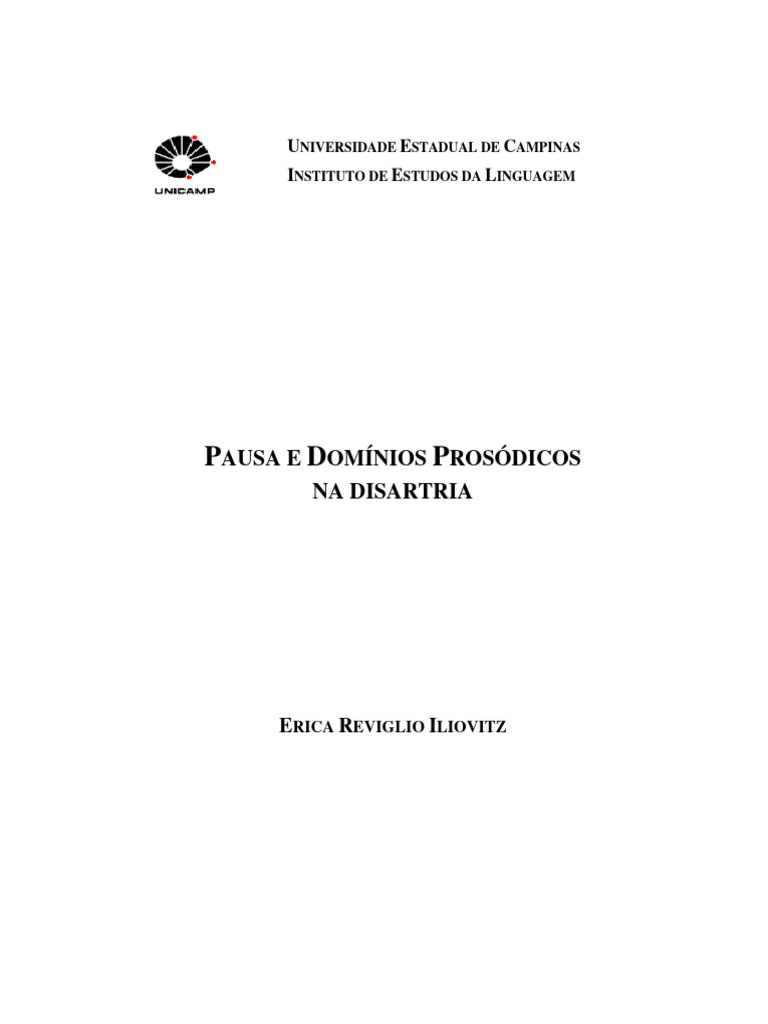 UNICAMP

UNIVERSIDADE ESTADUAL DE CAMPINAS
INSTITUTO DE ESTUDOS DA LINGUAGEM

PAUSA E DOMÍNIOS PROSÓDICOS
NA DISARTRIA

ERICA REVIGLIO ILIOVITZ